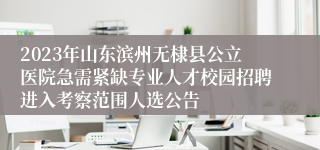 2023年山东滨州无棣县公立医院急需紧缺专业人才校园招聘进入考察范围人选公告